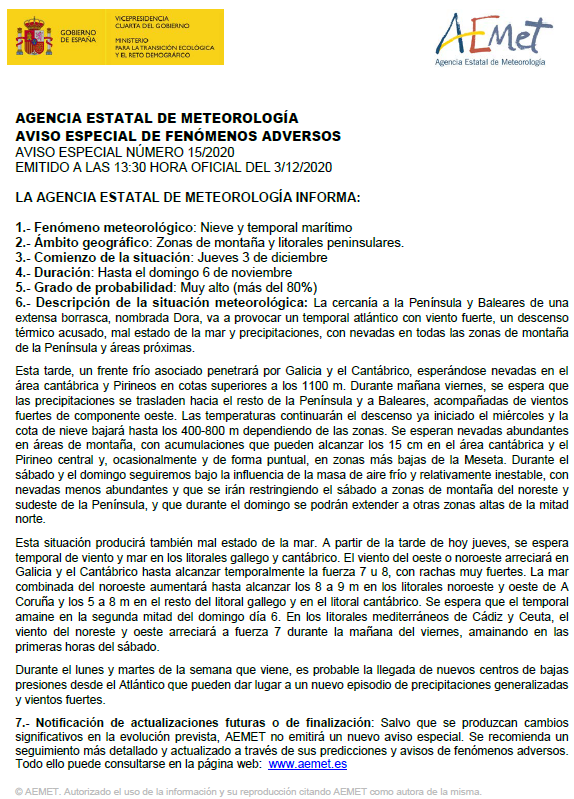 GOBIERNO DE ESPAÑA

VICEPRESIDENCIA CUARTA DEL GOBIERNO

MINISTERIO PARA LA TRANSICIÓN ECOLÓGICA Y EL RETO DEMOGRÁFICO

AEMet
Agencia Estatal de Meteorología

AGENCIA ESTATAL DE METEOROLOGÍA
AVISO ESPECIAL DE FENÓMENOS ADVERSOS
AVISO ESPECIAL NÚMERO 15/2020
EMITIDO A LAS 13:30 HORA OFICIAL DEL 3/12/2020

LA AGENCIA ESTATAL DE METEOROLOGÍA INFORMA:

1.- Fenómeno meteorológico: Nieve y temporal marítimo
2.- Ámbito geográfico: Zonas de montaña y litorales peninsulares.
3.- Comienzo de la situación: Jueves 3 de diciembre
4.- Duración: Hasta el domingo 6 de noviembre
5.- Grado de probabilidad: Muy alto (más del 80%)
6.- Descripción de la situación meteorológica: La cercanía a la Península y Baleares de una extensa borrasca, nombrada Dora, va a provocar un temporal atlántico con viento fuerte, un descenso témico acusado, mal estado de la mar y precipitaciones, con nevadas en todas las zonas de montaña de la Península y áreas próximas.

Esta tarde, un frente frío asociado penetrará por Galicia y el Cantábrico, esperándose nevadas en el área cantábrica y Pirineos en cotas superiores a los 1100 m. Durante mañana viernes, se espera que las precipitaciones se trasladen hacia el resto de la Península y a Baleares, acompañadas de vientos fuertes de componente oeste. Las temperaturas continuarán el descenso ya iniciado el miércoles y la cota de nieve bajará hasta los 400-800 m dependiendo de las zonas. Se esperan nevadas abundantes en áreas de montaña, con acumulaciones que pueden alcanzar los 15 cm en el área cantábrica y el Pirineo central y, ocasionalmente y de forma puntual, en zonas más bajas de la Meseta. Durante el sábado y el domingo seguiremos bajo la influencia de la masa de aire frío y relativamente inestable, con nevadas menos abundantes y que se irán restringiendo el sábado a zonas de montaña del noreste y sudeste de la Península, y que durante el domingo se podrán extender a otras zonas altas de la mitad norte.

Esta situación producirá también mal estado de la mar. A partir de la tarde de hoy jueves, se espera temporal de viento y mar en los litorales gallego y cantábrico. El viento del oeste o noroeste arreciará en Galicia y el Cantábrico hasta alcanzar temporalmente la fuerza 7 u 8, con rachas muy fuertes. La mar combinada del noroeste aumentará hasta alcanzar los 8 a 9 m en los litorales noroeste y oeste de A Coruña y los 5 a 8 m en el resto del litoral gallego y en el litoral cantábrico. Se espera que el temporal amaine en la segunda mitad del domingo día 6. En los litorales mediterráneos de Cádiz y Ceuta, el viento del noreste y oeste arreciará a fuerza 7 durante la mañana del viernes, amainando en las primeras horas del sábado.

Durante el lunes y martes de la semana que viene, es probable la llegada de nuevos centros de bajas presiones desde el Atlántico que pueden dar lugar a un nuevo episodio de precipitaciones generalizadas y vientos fuertes.

7.- Notificación de actualizaciones futuras o de finalización: Salvo que se produzcan cambios significativos en la evolución prevista, AEMET no emitirá un nuevo aviso especial. Se recomienda un seguimiento más detallado y actualizado a través de sus predicciones y avisos de fenómenos adversos. Todo ello puede consultarse en la página web: www.aemet.es

© AEMET. Autorizado el uso de la información y su reproducción citando AEMET como autora de la misma.